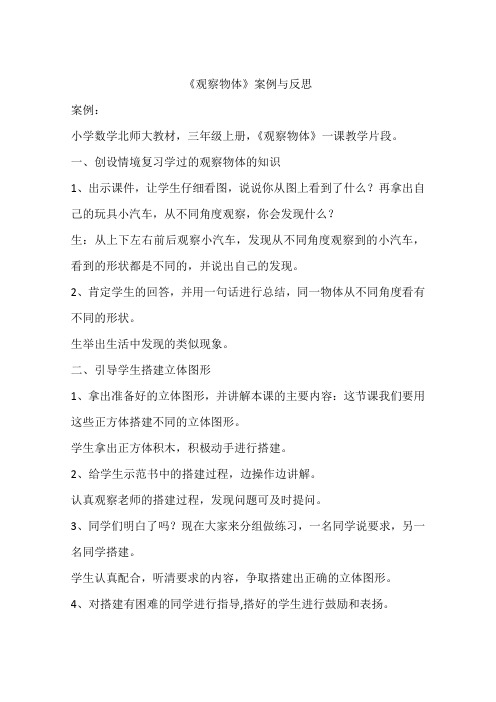 《观察物体》案例与反思

案例：

小学数学北师大教材，三年级上册，《观察物体》一课教学片段。

一、创设情境复习学过的观察物体的知识

1、出示课件，让学生仔细看图，说说你从图上看到了什么？再拿出自己的玩具小汽车，从不同角度观察，你会发现什么？

生：从上下左右前后观察小汽车，发现从不同角度观察到的小汽车，看到的形状都是不同的，并说出自己的发现。

2、肯定学生的回答，并用一句话进行总结，同一物体从不同角度看有不同的形状。

生举出生活中发现的类似现象。

二、引导学生搭建立体图形

1、拿出准备好的立体图形，并讲解本课的主要内容：这节课我们要用这些正方体搭建不同的立体图形。

学生拿出正方体积木，积极动手进行搭建。

2、给学生示范书中的搭建过程，边操作边讲解。

认真观察老师的搭建过程，发现问题可及时提问。

3、同学们明白了吗？现在大家来分组做练习，一名同学说要求，另一名同学搭建。

学生认真配合，听清要求的内容，争取搭建出正确的立体图形。

4、对搭建有困难的同学进行指导,搭好的学生进行鼓励和表扬。